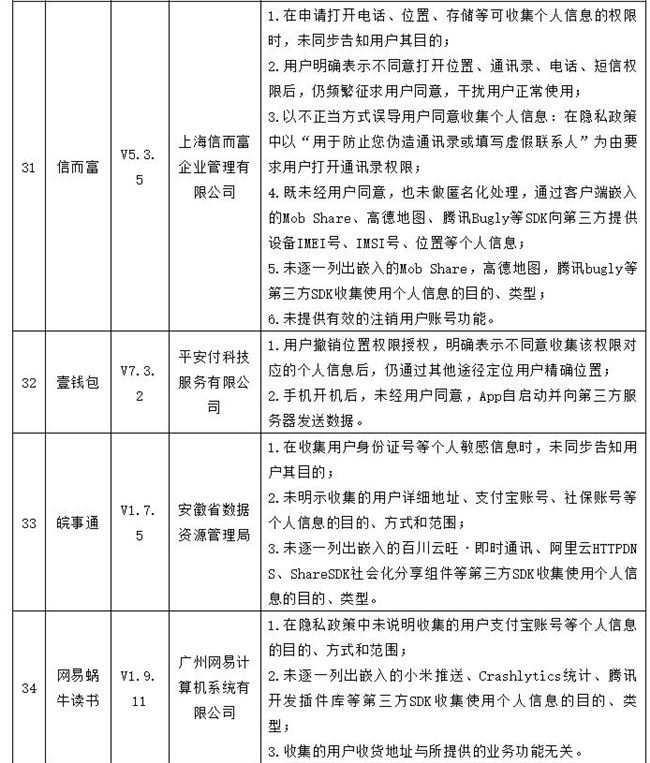 | 31 | 信而富 | V5.3.5 | 上海信而富企业管理有限公司 | 1.在申请打开电话、位置、存储等可收集个人信息的权限时，未同步告知用户其目的；<br>2.用户明确表示不同意打开位置、通讯录、电话、短信权限后，仍频繁征求用户同意，干扰用户正常使用；<br>3.以不正当方式误导用户同意收集个人信息：在隐私政策中以“用于防止您伪造通讯录或填写虚假联系人”为由要求用户打开通讯录权限；<br>4.既未经用户同意，也未做匿名化处理，通过客户端嵌入的Mob Share、高德地图、腾讯Bugly等SDK向第三方提供设备IMEI号、IMSI号、位置等个人信息；<br>5.未逐一列出嵌入的Mob Share，高德地图，腾讯bugly等第三方SDK收集使用个人信息的目的、类型；<br>6.未提供有效的注销用户账号功能。 |
|---|---|---|---|---|
| 32 | 壹钱包 | V7.3.2 | 平安付科技服务有限公司 | 1.用户撤销位置权限授权，明确表示不同意收集该权限对应的个人信息后，仍通过其他途径定位用户精确位置；<br>2.手机开机后，未经用户同意，App自启动并向第三方服务器发送数据。 |
| 33 | 皖事通 | V1.7.5 | 安徽省数据资源管理局 | 1.在收集用户身份证号等个人敏感信息时，未同步告知用户其目的；<br>2.未明示收集的用户详细地址、支付宝账号、社保账号等个人信息的目的、方式和范围；<br>3.未逐一列出嵌入的百川云旺·即时通讯、阿里云HTTPDNS、ShareSDK社会化分享组件等第三方SDK收集使用个人信息的目的、类型。 |
| 34 | 网易蜗牛读书 | V1.9.11 | 广州网易计算机系统有限公司 | 1.在隐私政策中未说明收集的用户支付宝账号等个人信息的目的、方式和范围；<br>2.未逐一列出嵌入的小米推送、Crashlytics统计、腾讯开发插件库等第三方SDK收集使用个人信息的目的、类型；<br>3.收集的用户收货地址与所提供的业务功能无关。 |